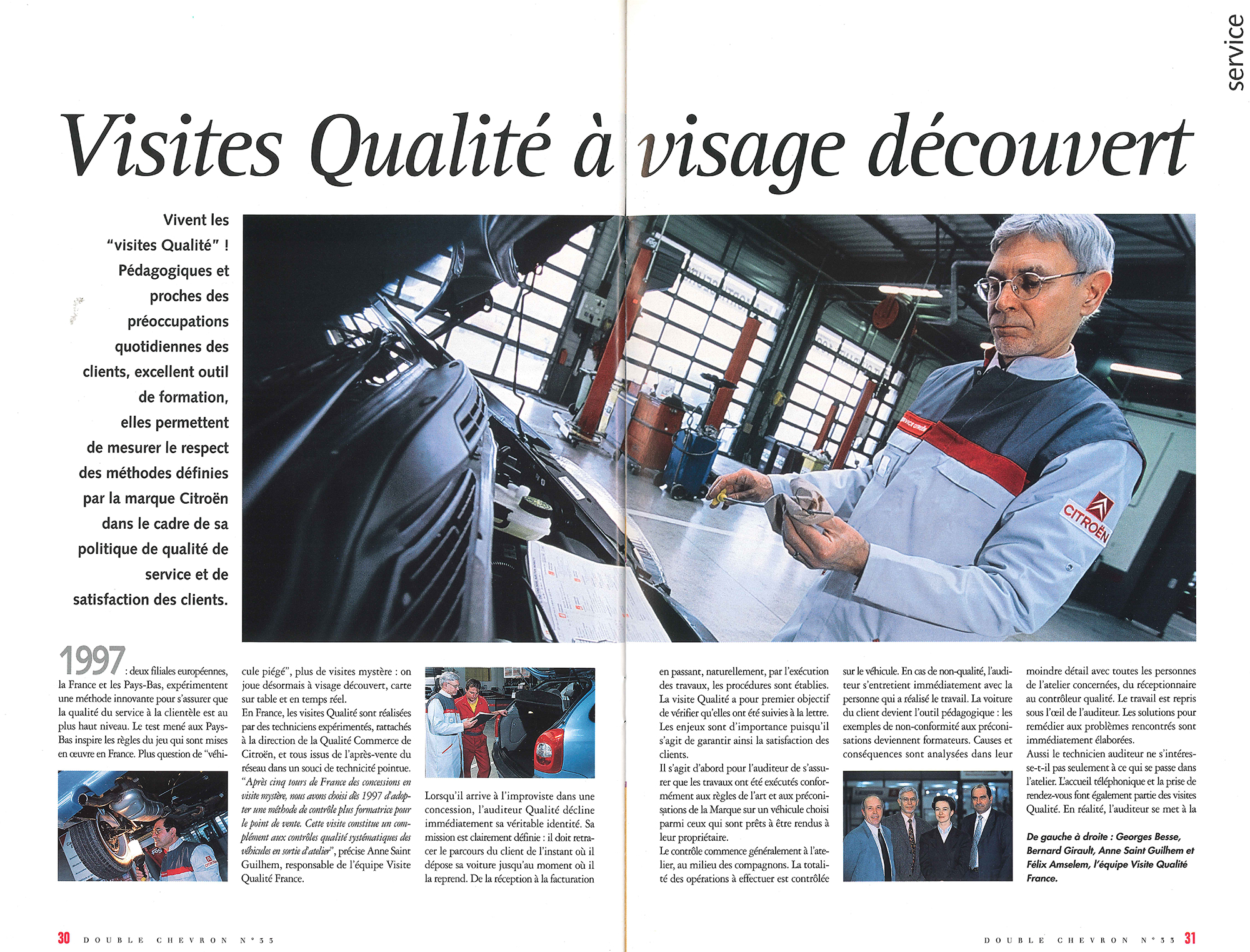 service

Visites Qualité à visage découvert

Vivent les "visites Qualité" ! Pédagogiques et proches des préoccupations quotidiennes des clients, excellent outil de formation, elles permettent de mesurer le respect des méthodes définies par la marque Citroën dans le cadre de sa politique de qualité de service et de satisfaction des clients.

CITROËN

1997 : deux filiales européennes, la France et les Pays-Bas, expérimentent une méthode innovante pour s'assurer que la qualité du service à la clientèle est au plus haut niveau. Le test mené aux Pays-Bas inspire les règles du jeu qui sont mises en œuvre en France. Plus question de "véhicule piégé", plus de visites mystère : on joue désormais à visage découvert, carte sur table et en temps réel.

En France, les visites Qualité sont réalisées par des techniciens expérimentés, rattachés à la direction de la Qualité Commerce de Citroën, et tous issus de l'après-vente du réseau dans un souci de technicité pointue. "Après cinq tours de France des concessions en visite mystère, nous avons choisi dès 1997 d'adopter une méthode de contrôle plus formatrice pour le point de vente. Cette visite constitue un complément aux contrôles qualité systématiques des véhicules en sortie d'atelier", précise Anne Saint Guilhem, responsable de l'équipe Visite Qualité France.

Lorsqu'il arrive à l'improviste dans une concession, l'auditeur Qualité décline immédiatement sa véritable identité. Sa mission est clairement définie : il doit retracer le parcours du client de l'instant où il dépose sa voiture jusqu'au moment où il la reprend. De la réception à la facturation en passant, naturellement, par l'exécution des travaux, les procédures sont établies. La visite Qualité a pour premier objectif de vérifier qu'elles ont été suivies à la lettre. Les enjeux sont d'importance puisqu'il s'agit de garantir ainsi la satisfaction des clients.

Il s'agit d'abord pour l'auditeur de s'assurer que les travaux ont été exécutés conformément aux règles de l'art et aux préconisations de la Marque sur un véhicule choisi parmi ceux qui sont prêts à être rendus à leur propriétaire.

Le contrôle commence généralement à l'atelier, au milieu des compagnons. La totalité des opérations à effectuer est contrôlée sur le véhicule. En cas de non-qualité, l'auditeur s'entretient immédiatement avec la personne qui a réalisé le travail. La voiture du client devient l'outil pédagogique : les exemples de non-conformité aux préconisations deviennent formateurs. Causes et conséquences sont analysées dans leur moindre détail avec toutes les personnes de l'atelier concernées, du réceptionnaire au contrôleur qualité. Le travail est repris sous l'œil de l'auditeur. Les solutions pour remédier aux problèmes rencontrés sont immédiatement élaborées.

Aussi le technicien auditeur ne s'intéresse-t-il pas seulement à ce qui se passe dans l'atelier. L'accueil téléphonique et la prise de rendez-vous font également partie des visites Qualité. En réalité, l'auditeur se met à la

De gauche à droite : Georges Besse, Bernard Girault, Anne Saint Guilhem et Félix Amselem, l'équipe Visite Qualité France.

30 DOUBLE CHEVRON N°33

DOUBLE CHEVRON N°33 31